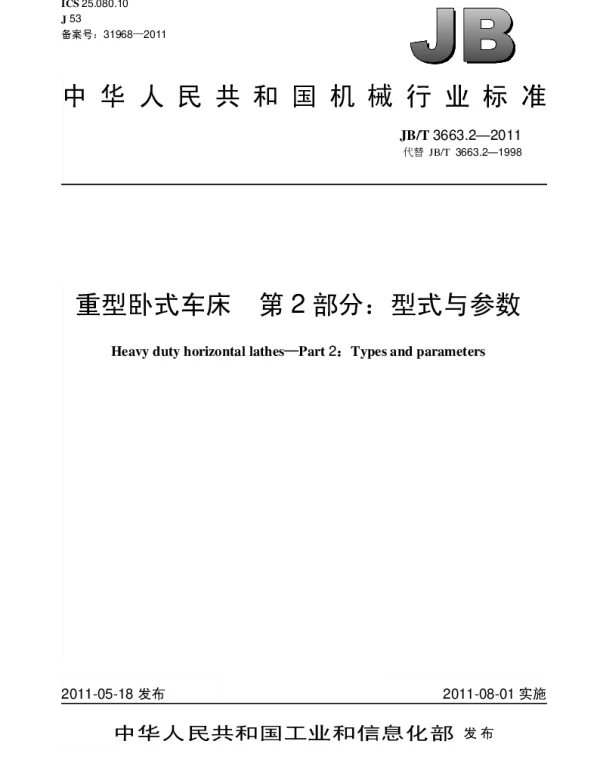 ICS 25.080.10
J 53
备案号：31968—2011

JB

中华人民共和国机械行业标准

JB/T 3663.2—2011
代替 JB/T 3663.2—1998

重型卧式车床　第2部分：型式与参数

Heavy duty horizontal lathes—Part 2：Types and parameters

2011-05-18 发布

2011-08-01 实施

中华人民共和国工业和信息化部 发布